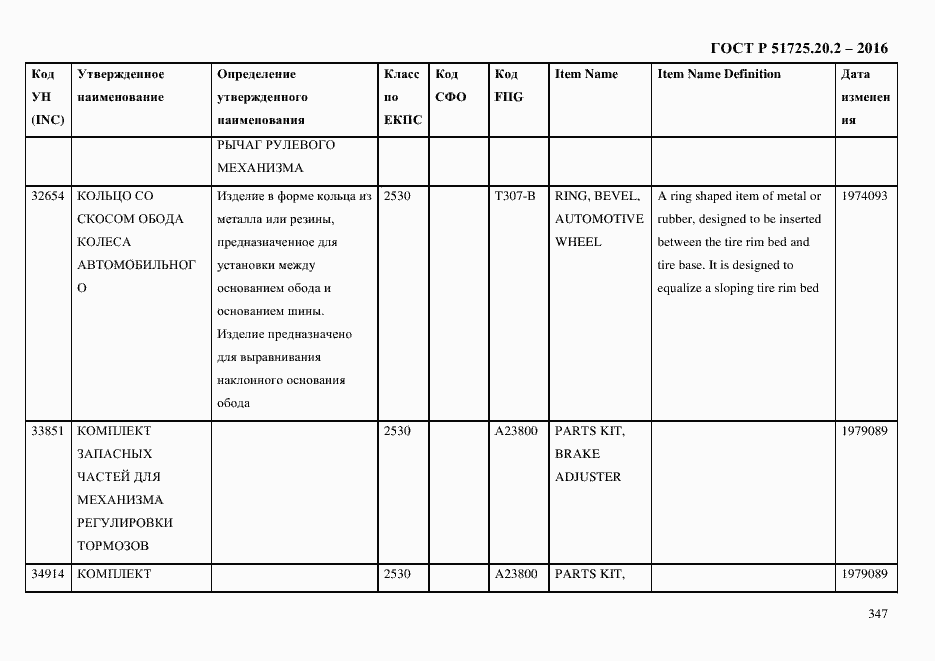 ГОСТ Р 51725.20.2 – 2016

| Код УН (INC) | Утвержденное наименование | Определение утвержденного наименования | Класс по ЕКПС | Код СФО | Код FIIG | Item Name | Item Name Definition | Дата изменения |
|---|---|---|---|---|---|---|---|---|
| | | РЫЧАГ РУЛЕВОГО МЕХАНИЗМА | | | | | | |
| 32654 | КОЛЬЦО СО СКОСОМ ОБОДА КОЛЕСА АВТОМОБИЛЬНОГО | Изделие в форме кольца из металла или резины, предназначенное для установки между основанием обода и основанием шины. Изделие предназначено для выравнивания наклонного основания обода | 2530 | | T307-B | RING, BEVEL, AUTOMOTIVE WHEEL | A ring shaped item of metal or rubber, designed to be inserted between the tire rim bed and tire base. It is designed to equalize a sloping tire rim bed | 1974093 |
| 33851 | КОМПЛЕКТ ЗАПАСНЫХ ЧАСТЕЙ ДЛЯ МЕХАНИЗМА РЕГУЛИРОВКИ ТОРМОЗОВ | | 2530 | | A23800 | PARTS KIT, BRAKE ADJUSTER | | 1979089 |
| 34914 | КОМПЛЕКТ | | 2530 | | A23800 | PARTS KIT, | | 1979089 |

347